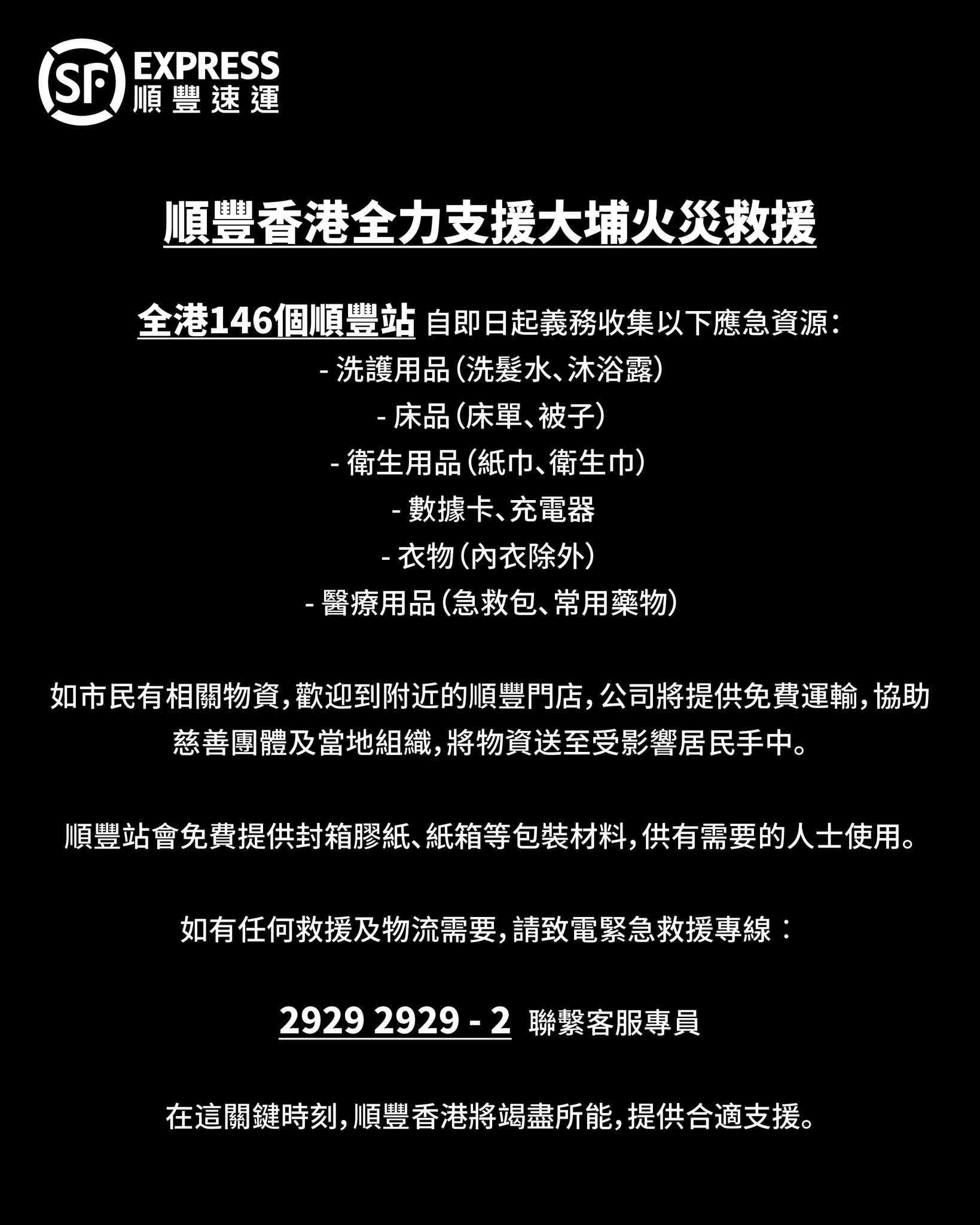 SF EXPRESS
順豐速運

順豐香港全力支援大埔火災救援

全港146個順豐站 自即日起義務收集以下應急資源：
- 洗護用品（洗髮水、沐浴露）
- 床品（床單、被子）
- 衛生用品（紙巾、衛生巾）
- 數據卡、充電器
- 衣物（內衣除外）
- 醫療用品（急救包、常用藥物）

如市民有相關物資，歡迎到附近的順豐門店，公司將提供免費運輸，協助慈善團體及當地組織，將物資送至受影響居民手中。

順豐站會免費提供封箱膠紙、紙箱等包裝材料，供有需要的人士使用。

如有任何救援及物流需要，請致電緊急救援專線：

2929 2929 - 2 聯繫客服專員

在這關鍵時刻，順豐香港將竭盡所能，提供合適支援。